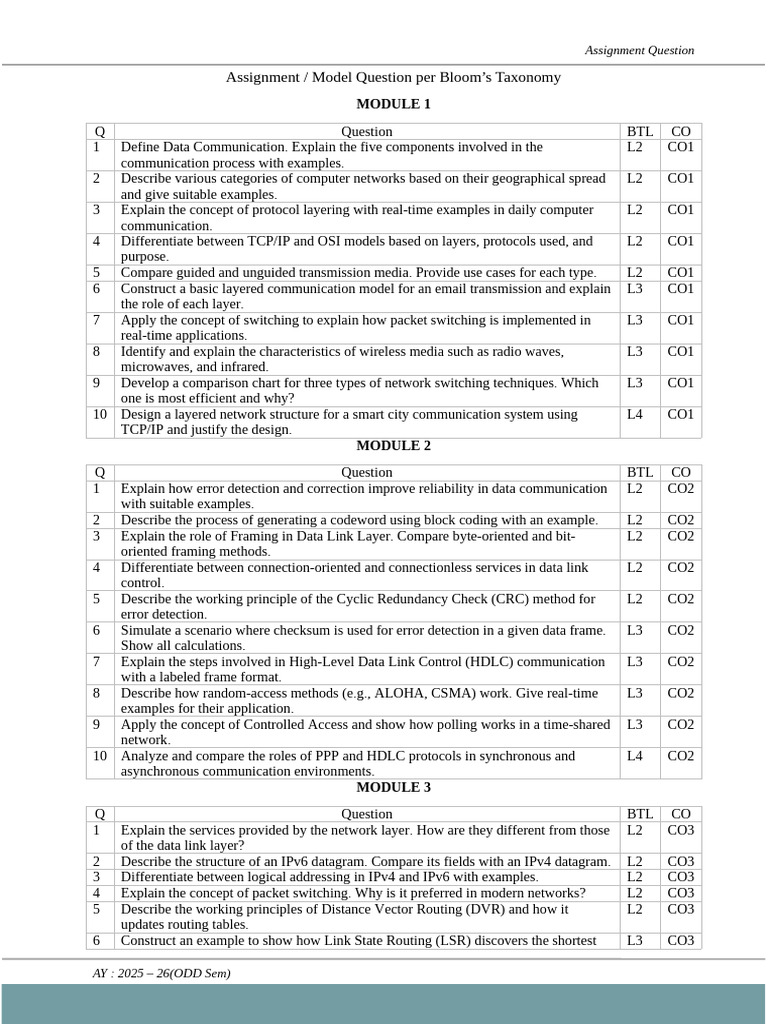 Assignment Question

Assignment / Model Question per Bloom's Taxonomy

MODULE 1

| Q | Question | BTL | CO |
|---|---|---|---|
| 1 | Define Data Communication. Explain the five components involved in the communication process with examples. | L2 | CO1 |
| 2 | Describe various categories of computer networks based on their geographical spread and give suitable examples. | L2 | CO1 |
| 3 | Explain the concept of protocol layering with real-time examples in daily computer communication. | L2 | CO1 |
| 4 | Differentiate between TCP/IP and OSI models based on layers, protocols used, and purpose. | L2 | CO1 |
| 5 | Compare guided and unguided transmission media. Provide use cases for each type. | L2 | CO1 |
| 6 | Construct a basic layered communication model for an email transmission and explain the role of each layer. | L3 | CO1 |
| 7 | Apply the concept of switching to explain how packet switching is implemented in real-time applications. | L3 | CO1 |
| 8 | Identify and explain the characteristics of wireless media such as radio waves, microwaves, and infrared. | L3 | CO1 |
| 9 | Develop a comparison chart for three types of network switching techniques. Which one is most efficient and why? | L3 | CO1 |
| 10 | Design a layered network structure for a smart city communication system using TCP/IP and justify the design. | L4 | CO1 |

MODULE 2

| Q | Question | BTL | CO |
|---|---|---|---|
| 1 | Explain how error detection and correction improve reliability in data communication with suitable examples. | L2 | CO2 |
| 2 | Describe the process of generating a codeword using block coding with an example. | L2 | CO2 |
| 3 | Explain the role of Framing in Data Link Layer. Compare byte-oriented and bit-oriented framing methods. | L2 | CO2 |
| 4 | Differentiate between connection-oriented and connectionless services in data link control. | L2 | CO2 |
| 5 | Describe the working principle of the Cyclic Redundancy Check (CRC) method for error detection. | L2 | CO2 |
| 6 | Simulate a scenario where checksum is used for error detection in a given data frame. Show all calculations. | L3 | CO2 |
| 7 | Explain the steps involved in High-Level Data Link Control (HDLC) communication with a labeled frame format. | L3 | CO2 |
| 8 | Describe how random-access methods (e.g., ALOHA, CSMA) work. Give real-time examples for their application. | L3 | CO2 |
| 9 | Apply the concept of Controlled Access and show how polling works in a time-shared network. | L3 | CO2 |
| 10 | Analyze and compare the roles of PPP and HDLC protocols in synchronous and asynchronous communication environments. | L4 | CO2 |

MODULE 3

| Q | Question | BTL | CO |
|---|---|---|---|
| 1 | Explain the services provided by the network layer. How are they different from those of the data link layer? | L2 | CO3 |
| 2 | Describe the structure of an IPv6 datagram. Compare its fields with an IPv4 datagram. | L2 | CO3 |
| 3 | Differentiate between logical addressing in IPv4 and IPv6 with examples. | L2 | CO3 |
| 4 | Explain the concept of packet switching. Why is it preferred in modern networks? | L2 | CO3 |
| 5 | Describe the working principles of Distance Vector Routing (DVR) and how it updates routing tables. | L2 | CO3 |
| 6 | Construct an example to show how Link State Routing (LSR) discovers the shortest | L3 | CO3 |

AY : 2025 – 26(ODD Sem)